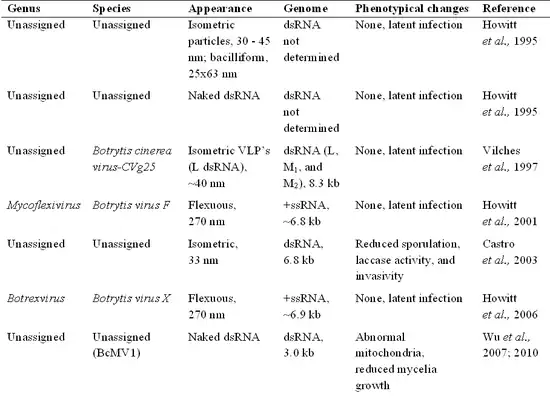 | Genus | Species | Appearance | Genome | Phenotypical changes | Reference |
|---|---|---|---|---|---|
| Unassigned | Unassigned | Isometric particles, 30 - 45 nm; bacilliform, 25x63 nm | dsRNA not determined | None, latent infection | Howitt et al., 1995 |
| Unassigned | Unassigned | Naked dsRNA | dsRNA not determined | None, latent infection | Howitt et al., 1995 |
| Unassigned | Botrytis cinerea virus-CVg25 | Isometric VLP's (L dsRNA), ~40 nm | dsRNA (L, $M_1$, and $M_2$), 8.3 kb | None, latent infection | Vilches et al., 1997 |
| Mycoflexivirus | Botrytis virus F | Flexuous, 270 nm | +ssRNA, ~6.8 kb | None, latent infection | Howitt et al., 2001 |
| Unassigned | Unassigned | Isometric, 33 nm | dsRNA, 6.8 kb | Reduced sporulation, laccase activity, and invasivity | Castro et al., 2003 |
| Botrexvirus | Botrytis virus X | Flexuous, 270 nm | +ssRNA, ~6.9 kb | None, latent infection | Howitt et al., 2006 |
| Unassigned | Unassigned (BcMV1) | Naked dsRNA | dsRNA, 3.0 kb | Abnormal mitochondria, reduced mycelia growth | Wu et al., 2007; 2010 |